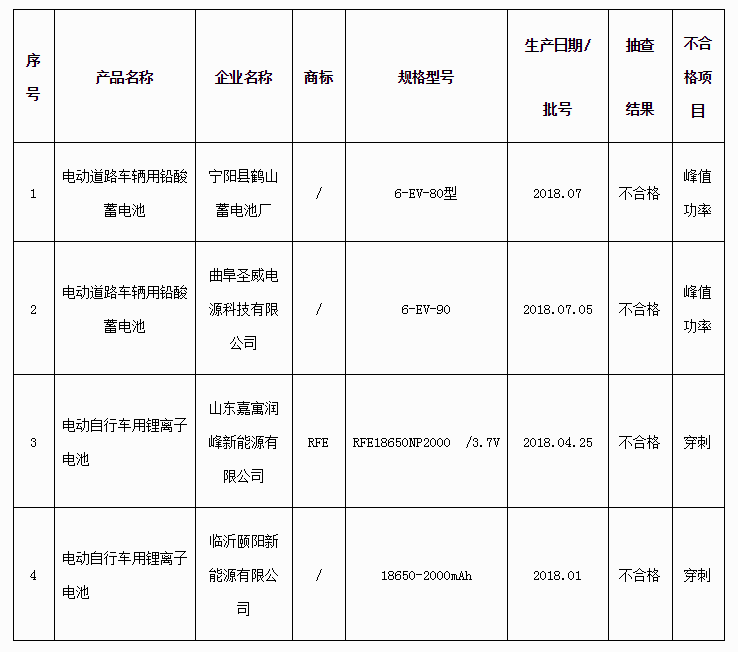 | 序号 | 产品名称 | 企业名称 | 商标 | 规格型号 | 生产日期/批号 | 抽查结果 | 不合格项目 |
|---|---|---|---|---|---|---|---|
| 1 | 电动道路车辆用铅酸蓄电池 | 宁阳县鹤山蓄电池厂 | / | 6-EV-80型 | 2018.07 | 不合格 | 峰值功率 |
| 2 | 电动道路车辆用铅酸蓄电池 | 曲阜圣威电源科技有限公司 | / | 6-EV-90 | 2018.07.05 | 不合格 | 峰值功率 |
| 3 | 电动自行车用锂离子电池 | 山东嘉寓润峰新能源有限公司 | RFE | RFE18650NP2000 /3.7V | 2018.04.25 | 不合格 | 穿刺 |
| 4 | 电动自行车用锂离子电池 | 临沂颐阳新能源有限公司 | / | 18650-2000mAh | 2018.01 | 不合格 | 穿刺 |